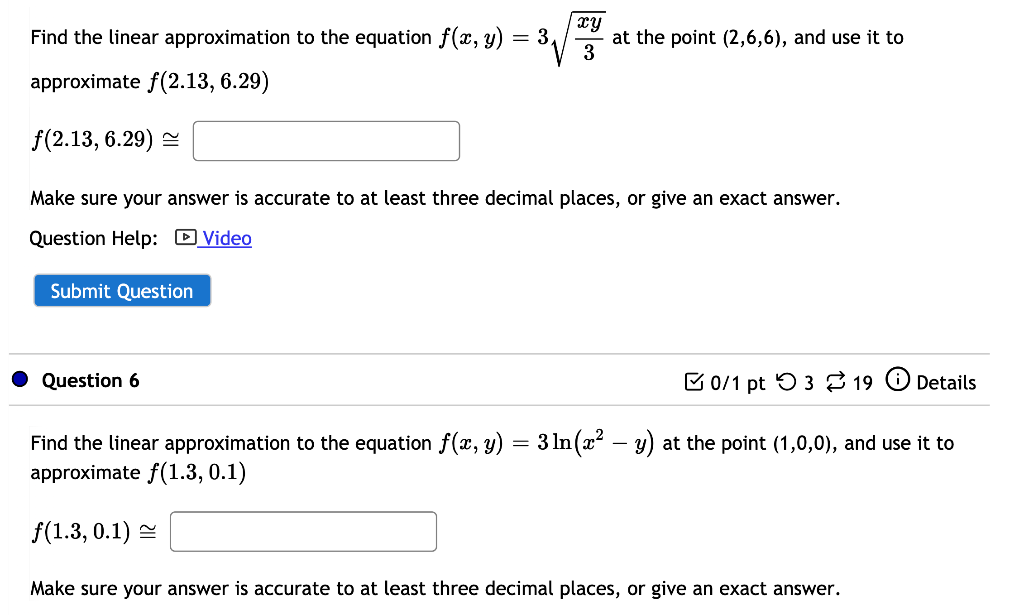 Find the linear approximation to the equation $f(x, y) = 3\sqrt{\frac{xy}{3}}$ at the point (2,6,6), and use it to approximate $f(2.13, 6.29)$

$f(2.13, 6.29) \cong$

Make sure your answer is accurate to at least three decimal places, or give an exact answer.

Question Help: Video

Submit Question

Question 6

0/1 pt 3 19 Details

Find the linear approximation to the equation $f(x, y) = 3\ln(x^2 - y)$ at the point (1,0,0), and use it to approximate $f(1.3, 0.1)$

$f(1.3, 0.1) \cong$

Make sure your answer is accurate to at least three decimal places, or give an exact answer.